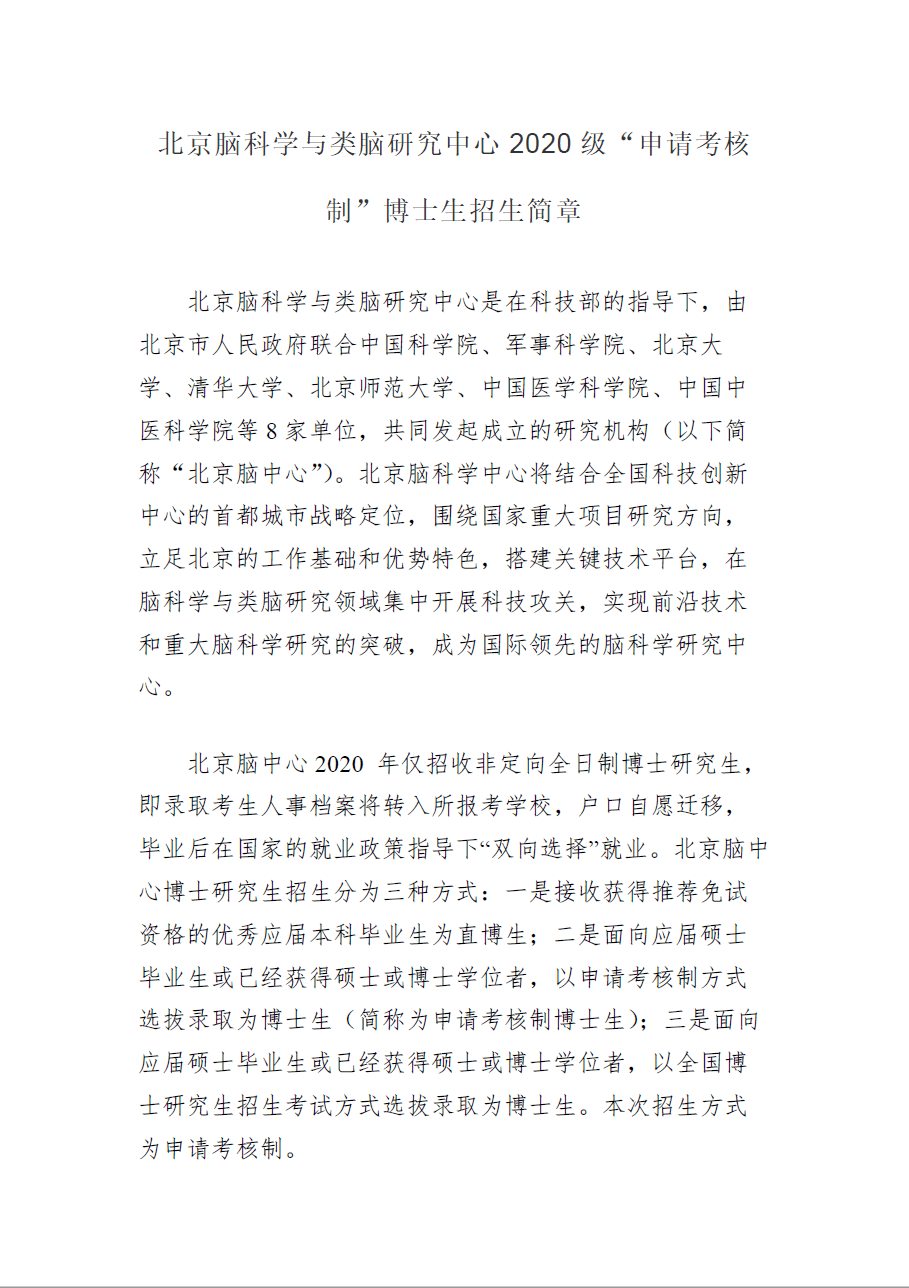 北京脑科学与类脑研究中心 2020 级“申请考核制”博士生招生简章

北京脑科学与类脑研究中心是在科技部的指导下，由北京市人民政府联合中国科学院、军事科学院、北京大学、清华大学、北京师范大学、中国医学科学院、中国中医科学院等 8 家单位，共同发起成立的研究机构（以下简称“北京脑中心”)。北京脑科学中心将结合全国科技创新中心的首都城市战略定位，围绕国家重大项目研究方向，立足北京的工作基础和优势特色，搭建关键技术平台，在脑科学与类脑研究领域集中开展科技攻关，实现前沿技术和重大脑科学研究的突破，成为国际领先的脑科学研究中心。

北京脑中心 2020 年仅招收非定向全日制博士研究生，即录取考生人事档案将转入所报考学校，户口自愿迁移，毕业后在国家的就业政策指导下“双向选择”就业。北京脑中心博士研究生招生分为三种方式：一是接收获得推荐免试资格的优秀应届本科毕业生为直博生；二是面向应届硕士毕业生或已经获得硕士或博士学位者，以申请考核制方式选拔录取为博士生（简称为申请考核制博士生）；三是面向应届硕士毕业生或已经获得硕士或博士学位者，以全国博士研究生招生考试方式选拔录取为博士生。本次招生方式为申请考核制。